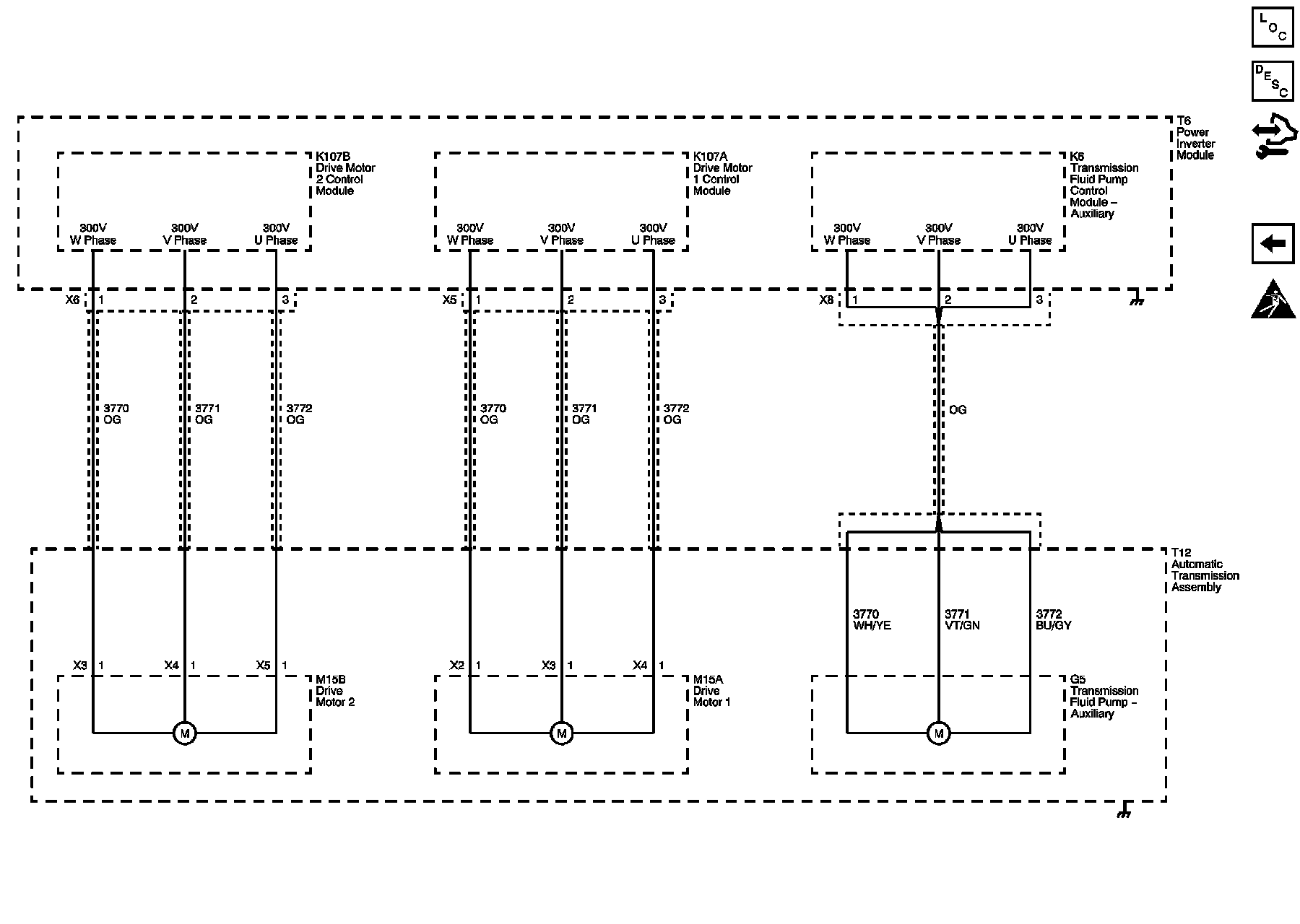 LOC

DESC

T6 Power Inverter Module

K107B Drive Motor 2 Control Module

300V W Phase
300V V Phase
300V U Phase

K107A Drive Motor 1 Control Module

300V W Phase
300V V Phase
300V U Phase

K6 Transmission Fluid Pump Control Module – Auxiliary

300V W Phase
300V V Phase
300V U Phase

X6 1 2 3
X5 1 2 3
X8 1 2 3

3770 OG
3771 OG
3772 OG

3770 OG
3771 OG
3772 OG

OG

T12 Automatic Transmission Assembly

3770 WH/YE
3771 VT/GN
3772 BU/GY

X3 1 X4 1 X5 1
M15B Drive Motor 2
M

X2 1 X3 1 X4 1
M15A Drive Motor 1
M

G5 Transmission Fluid Pump – Auxiliary
M